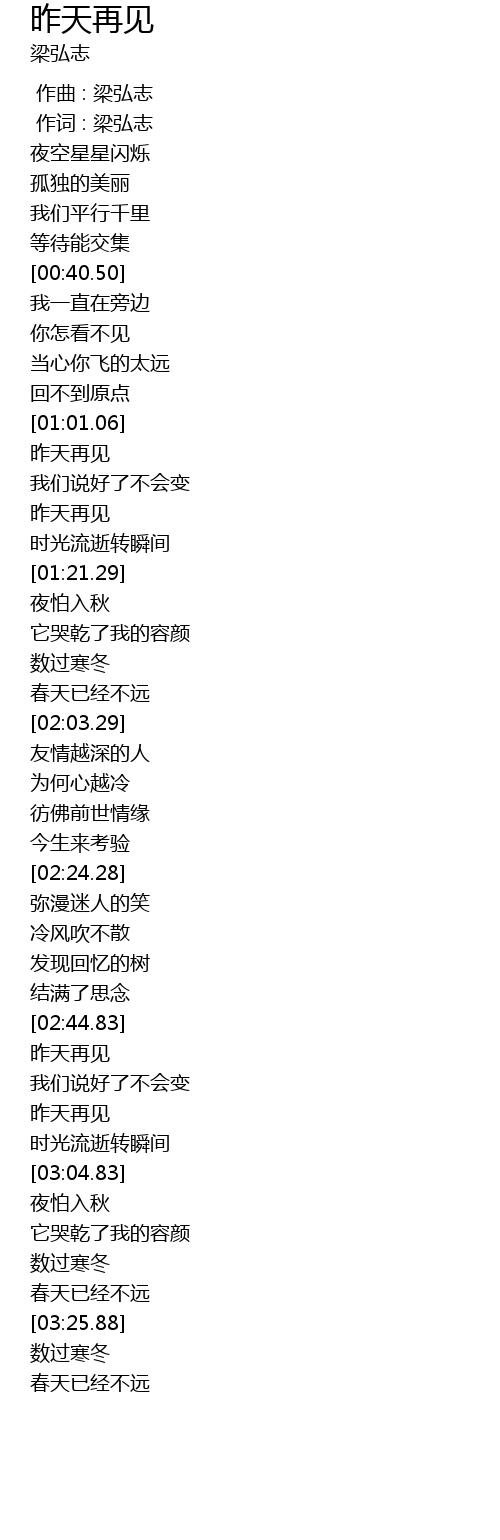 昨天再见
梁弘志

作曲 : 梁弘志
作词 : 梁弘志
夜空星星闪烁
孤独的美丽
我们平行千里
等待能交集
[00:40.50]
我一直在旁边
你怎看不见
当心你飞的太远
回不到原点
[01:01.06]
昨天再见
我们说好了不会变
昨天再见
时光流逝转瞬间
[01:21.29]
夜怕入秋
它哭乾了我的容颜
数过寒冬
春天已经不远
[02:03.29]
友情越深的人
为何心越冷
彷佛前世情缘
今生来考验
[02:24.28]
弥漫迷人的笑
冷风吹不散
发现回忆的树
结满了思念
[02:44.83]
昨天再见
我们说好了不会变
昨天再见
时光流逝转瞬间
[03:04.83]
夜怕入秋
它哭乾了我的容颜
数过寒冬
春天已经不远
[03:25.88]
数过寒冬
春天已经不远